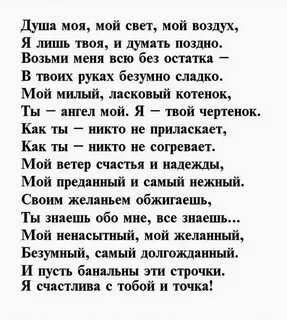 Душа моя, мой свет, мой воздух,
Я лишь твоя, и думать поздно.
Возьми меня всю без остатка –
В твоих руках безумно сладко.
Мой милый, ласковый котенок,
Ты – ангел мой. Я – твой чертенок.
Как ты – никто не приласкает,
Как ты – никто не согревает.
Мой ветер счастья и надежды,
Мой преданный и самый нежный.
Своим желаньем обжигаешь,
Ты знаешь обо мне, все знаешь...
Мой ненасытный, мой желанный,
Безумный, самый долгожданный.
И пусть банальны эти строчки.
Я счастлива с тобой и точка!